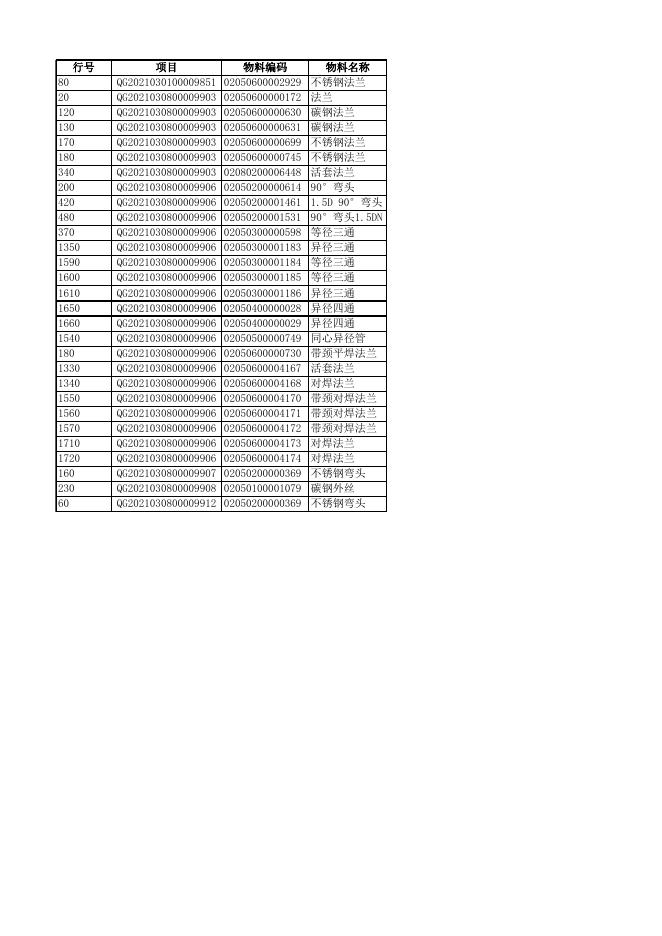 | 行号 | 项目 | 物料编码 | 物料名称 |
|---|---|---|---|
| 80 | QG2021030100009851 | 02050600002929 | 不锈钢法兰 |
| 20 | QG2021030800009903 | 02050600000172 | 法兰 |
| 120 | QG2021030800009903 | 02050600000630 | 碳钢法兰 |
| 130 | QG2021030800009903 | 02050600000631 | 碳钢法兰 |
| 170 | QG2021030800009903 | 02050600000699 | 不锈钢法兰 |
| 180 | QG2021030800009903 | 02050600000745 | 不锈钢法兰 |
| 340 | QG2021030800009903 | 02080200006448 | 活套法兰 |
| 200 | QG2021030800009906 | 02050200000614 | 90° 弯头 |
| 420 | QG2021030800009906 | 02050200001461 | 1.5D 90° 弯头 |
| 480 | QG2021030800009906 | 02050200001531 | 90° 弯头1.5DN |
| 370 | QG2021030800009906 | 02050300000598 | 等径三通 |
| 1350 | QG2021030800009906 | 02050300001183 | 异径三通 |
| 1590 | QG2021030800009906 | 02050300001184 | 等径三通 |
| 1600 | QG2021030800009906 | 02050300001185 | 等径三通 |
| 1610 | QG2021030800009906 | 02050300001186 | 异径三通 |
| 1650 | QG2021030800009906 | 02050400000028 | 异径四通 |
| 1660 | QG2021030800009906 | 02050400000029 | 异径四通 |
| 1540 | QG2021030800009906 | 02050500000749 | 同心异径管 |
| 180 | QG2021030800009906 | 02050600000730 | 带颈平焊法兰 |
| 1330 | QG2021030800009906 | 02050600004167 | 活套法兰 |
| 1340 | QG2021030800009906 | 02050600004168 | 对焊法兰 |
| 1550 | QG2021030800009906 | 02050600004170 | 带颈对焊法兰 |
| 1560 | QG2021030800009906 | 02050600004171 | 带颈对焊法兰 |
| 1570 | QG2021030800009906 | 02050600004172 | 带颈对焊法兰 |
| 1710 | QG2021030800009906 | 02050600004173 | 对焊法兰 |
| 1720 | QG2021030800009906 | 02050600004174 | 对焊法兰 |
| 160 | QG2021030800009907 | 02050200000369 | 不锈钢弯头 |
| 230 | QG2021030800009908 | 02050100001079 | 碳钢外丝 |
| 60 | QG2021030800009912 | 02050200000369 | 不锈钢弯头 |